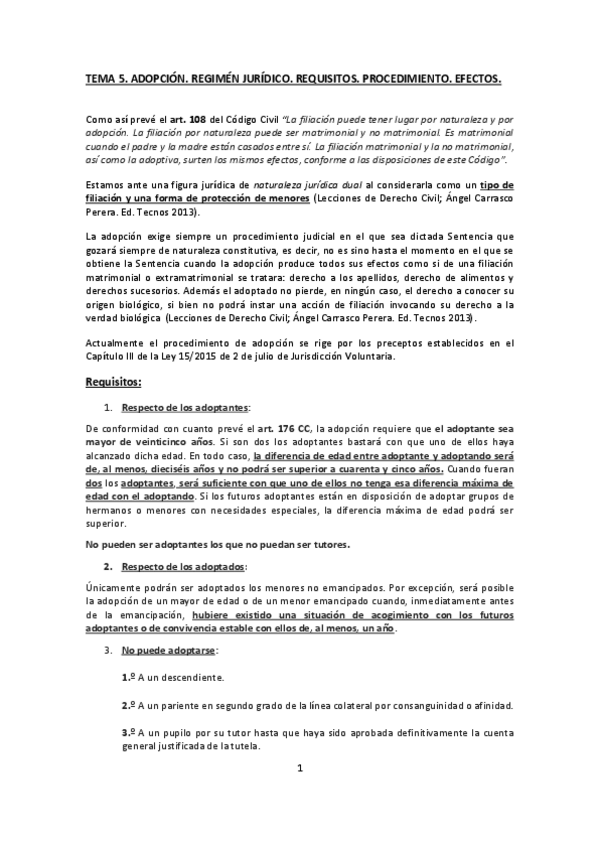 TEMA 5. ADOPCIÓN. REGIMÉN JURÍDICO. REQUISITOS. PROCEDIMIENTO. EFECTOS.

Como así prevé el art. 108 del Código Civil "La filiación puede tener lugar por naturaleza y por adopción. La filiación por naturaleza puede ser matrimonial y no matrimonial. Es matrimonial cuando el padre y la madre están casados entre sí. La filiación matrimonial y la no matrimonial, así como la adoptiva, surten los mismos efectos, conforme a las disposiciones de este Código".

Estamos ante una figura jurídica de naturaleza jurídica dual al considerarla como un tipo de filiación y una forma de protección de menores (Lecciones de Derecho Civil; Ángel Carrasco Perera. Ed. Tecnos 2013).

La adopción exige siempre un procedimiento judicial en el que sea dictada Sentencia que gozará siempre de naturaleza constitutiva, es decir, no es sino hasta el momento en el que se obtiene la Sentencia cuando la adopción produce todos sus efectos como si de una filiación matrimonial o extramatrimonial se tratara: derecho a los apellidos, derecho de alimentos y derechos sucesorios. Además el adoptado no pierde, en ningún caso, el derecho a conocer su origen biológico, si bien no podrá instar una acción de filiación invocando su derecho a la verdad biológica (Lecciones de Derecho Civil; Ángel Carrasco Perera. Ed. Tecnos 2013).

Actualmente el procedimiento de adopción se rige por los preceptos establecidos en el Capítulo III de la Ley 15/2015 de 2 de julio de Jurisdicción Voluntaria.

Requisitos:

1. Respecto de los adoptantes:

De conformidad con cuanto prevé el art. 176 CC, la adopción requiere que el adoptante sea mayor de veinticinco años. Si son dos los adoptantes bastará con que uno de ellos haya alcanzado dicha edad. En todo caso, la diferencia de edad entre adoptante y adoptando será de, al menos, dieciséis años y no podrá ser superior a cuarenta y cinco años. Cuando fueran dos los adoptantes, será suficiente con que uno de ellos no tenga esa diferencia máxima de edad con el adoptando. Si los futuros adoptantes están en disposición de adoptar grupos de hermanos o menores con necesidades especiales, la diferencia máxima de edad podrá ser superior.

No pueden ser adoptantes los que no puedan ser tutores.

2. Respecto de los adoptados:

Únicamente podrán ser adoptados los menores no emancipados. Por excepción, será posible la adopción de un mayor de edad o de un menor emancipado cuando, inmediatamente antes de la emancipación, hubiere existido una situación de acogimiento con los futuros adoptantes o de convivencia estable con ellos de, al menos, un año.

3. No puede adoptarse:

1.º A un descendiente.

2.º A un pariente en segundo grado de la línea colateral por consanguinidad o afinidad.

3.º A un pupilo por su tutor hasta que haya sido aprobada definitivamente la cuenta general justificada de la tutela.

1